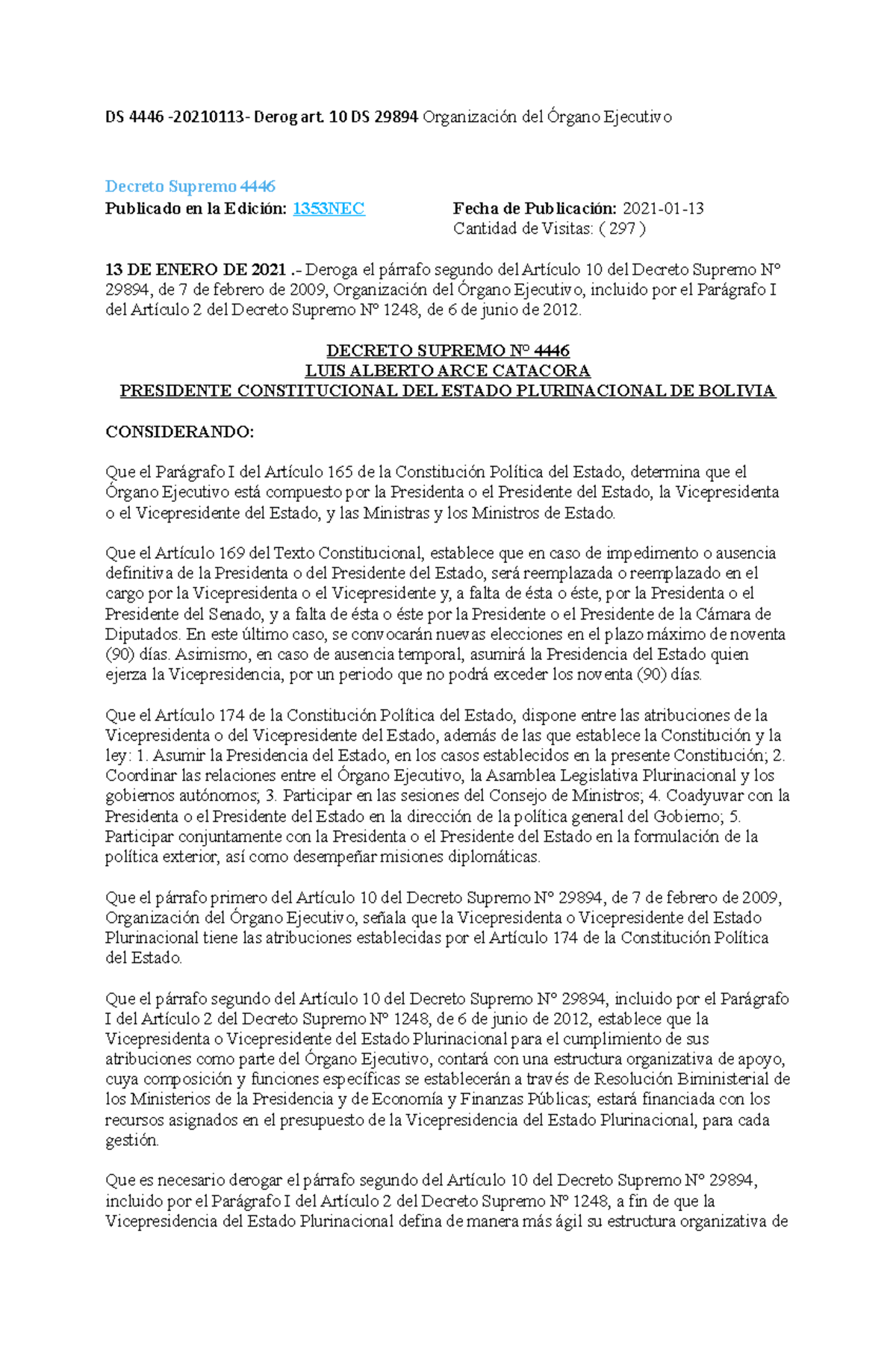 DS 4446 -20210113- Derog art. 10 DS 29894 Organización del Órgano Ejecutivo

Decreto Supremo 4446
Publicado en la Edición: 1353NEC
Fecha de Publicación: 2021-01-13
Cantidad de Visitas: ( 297 )

13 DE ENERO DE 2021 .- Deroga el párrafo segundo del Artículo 10 del Decreto Supremo N° 29894, de 7 de febrero de 2009, Organización del Órgano Ejecutivo, incluido por el Parágrafo I del Artículo 2 del Decreto Supremo N° 1248, de 6 de junio de 2012.

DECRETO SUPREMO N° 4446
LUIS ALBERTO ARCE CATACORA
PRESIDENTE CONSTITUCIONAL DEL ESTADO PLURINACIONAL DE BOLIVIA

CONSIDERANDO:

Que el Parágrafo I del Artículo 165 de la Constitución Política del Estado, determina que el Órgano Ejecutivo está compuesto por la Presidenta o el Presidente del Estado, la Vicepresidenta o el Vicepresidente del Estado, y las Ministras y los Ministros de Estado.

Que el Artículo 169 del Texto Constitucional, establece que en caso de impedimento o ausencia definitiva de la Presidenta o del Presidente del Estado, será reemplazada o reemplazado en el cargo por la Vicepresidenta o el Vicepresidente y, a falta de ésta o éste, por la Presidenta o el Presidente del Senado, y a falta de ésta o éste por la Presidente o el Presidente de la Cámara de Diputados. En este último caso, se convocarán nuevas elecciones en el plazo máximo de noventa (90) días. Asimismo, en caso de ausencia temporal, asumirá la Presidencia del Estado quien ejerza la Vicepresidencia, por un periodo que no podrá exceder los noventa (90) días.

Que el Artículo 174 de la Constitución Política del Estado, dispone entre las atribuciones de la Vicepresidenta o del Vicepresidente del Estado, además de las que establece la Constitución y la ley: 1. Asumir la Presidencia del Estado, en los casos establecidos en la presente Constitución; 2. Coordinar las relaciones entre el Órgano Ejecutivo, la Asamblea Legislativa Plurinacional y los gobiernos autónomos; 3. Participar en las sesiones del Consejo de Ministros; 4. Coadyuvar con la Presidenta o el Presidente del Estado en la dirección de la política general del Gobierno; 5. Participar conjuntamente con la Presidenta o el Presidente del Estado en la formulación de la política exterior, así como desempeñar misiones diplomáticas.

Que el párrafo primero del Artículo 10 del Decreto Supremo N° 29894, de 7 de febrero de 2009, Organización del Órgano Ejecutivo, señala que la Vicepresidenta o Vicepresidente del Estado Plurinacional tiene las atribuciones establecidas por el Artículo 174 de la Constitución Política del Estado.

Que el párrafo segundo del Artículo 10 del Decreto Supremo N° 29894, incluido por el Parágrafo I del Artículo 2 del Decreto Supremo N° 1248, de 6 de junio de 2012, establece que la Vicepresidenta o Vicepresidente del Estado Plurinacional para el cumplimiento de sus atribuciones como parte del Órgano Ejecutivo, contará con una estructura organizativa de apoyo, cuya composición y funciones específicas se establecerán a través de Resolución Biministerial de los Ministerios de la Presidencia y de Economía y Finanzas Públicas; estará financiada con los recursos asignados en el presupuesto de la Vicepresidencia del Estado Plurinacional, para cada gestión.

Que es necesario derogar el párrafo segundo del Artículo 10 del Decreto Supremo N° 29894, incluido por el Parágrafo I del Artículo 2 del Decreto Supremo N° 1248, a fin de que la Vicepresidencia del Estado Plurinacional defina de manera más ágil su estructura organizativa de